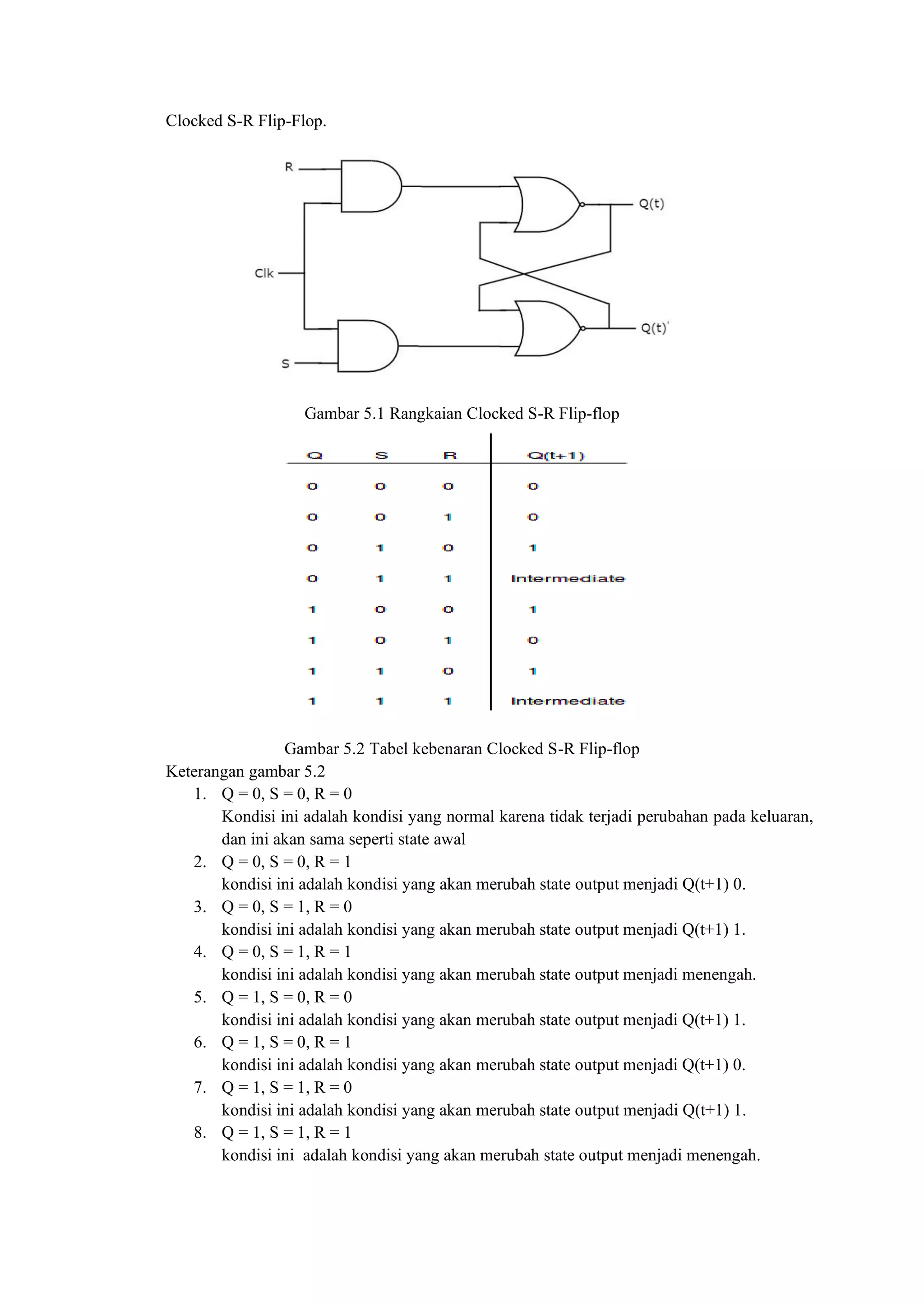 Clocked S-R Flip-Flop.

R

Clk

S

Q(t)

Q(t)'

Gambar 5.1 Rangkaian Clocked S-R Flip-flop

| Q | S | R | Q(t+1) |
|---|---|---|---|
| 0 | 0 | 0 | 0 |
| 0 | 0 | 1 | 0 |
| 0 | 1 | 0 | 1 |
| 0 | 1 | 1 | Intermediate |
| 1 | 0 | 0 | 1 |
| 1 | 0 | 1 | 0 |
| 1 | 1 | 0 | 1 |
| 1 | 1 | 1 | Intermediate |

Gambar 5.2 Tabel kebenaran Clocked S-R Flip-flop

Keterangan gambar 5.2

1. Q = 0, S = 0, R = 0
Kondisi ini adalah kondisi yang normal karena tidak terjadi perubahan pada keluaran, dan ini akan sama seperti state awal
2. Q = 0, S = 0, R = 1
kondisi ini adalah kondisi yang akan merubah state output menjadi Q(t+1) 0.
3. Q = 0, S = 1, R = 0
kondisi ini adalah kondisi yang akan merubah state output menjadi Q(t+1) 1.
4. Q = 0, S = 1, R = 1
kondisi ini adalah kondisi yang akan merubah state output menjadi menengah.
5. Q = 1, S = 0, R = 0
kondisi ini adalah kondisi yang akan merubah state output menjadi Q(t+1) 1.
6. Q = 1, S = 0, R = 1
kondisi ini adalah kondisi yang akan merubah state output menjadi Q(t+1) 0.
7. Q = 1, S = 1, R = 0
kondisi ini adalah kondisi yang akan merubah state output menjadi Q(t+1) 1.
8. Q = 1, S = 1, R = 1
kondisi ini adalah kondisi yang akan merubah state output menjadi menengah.